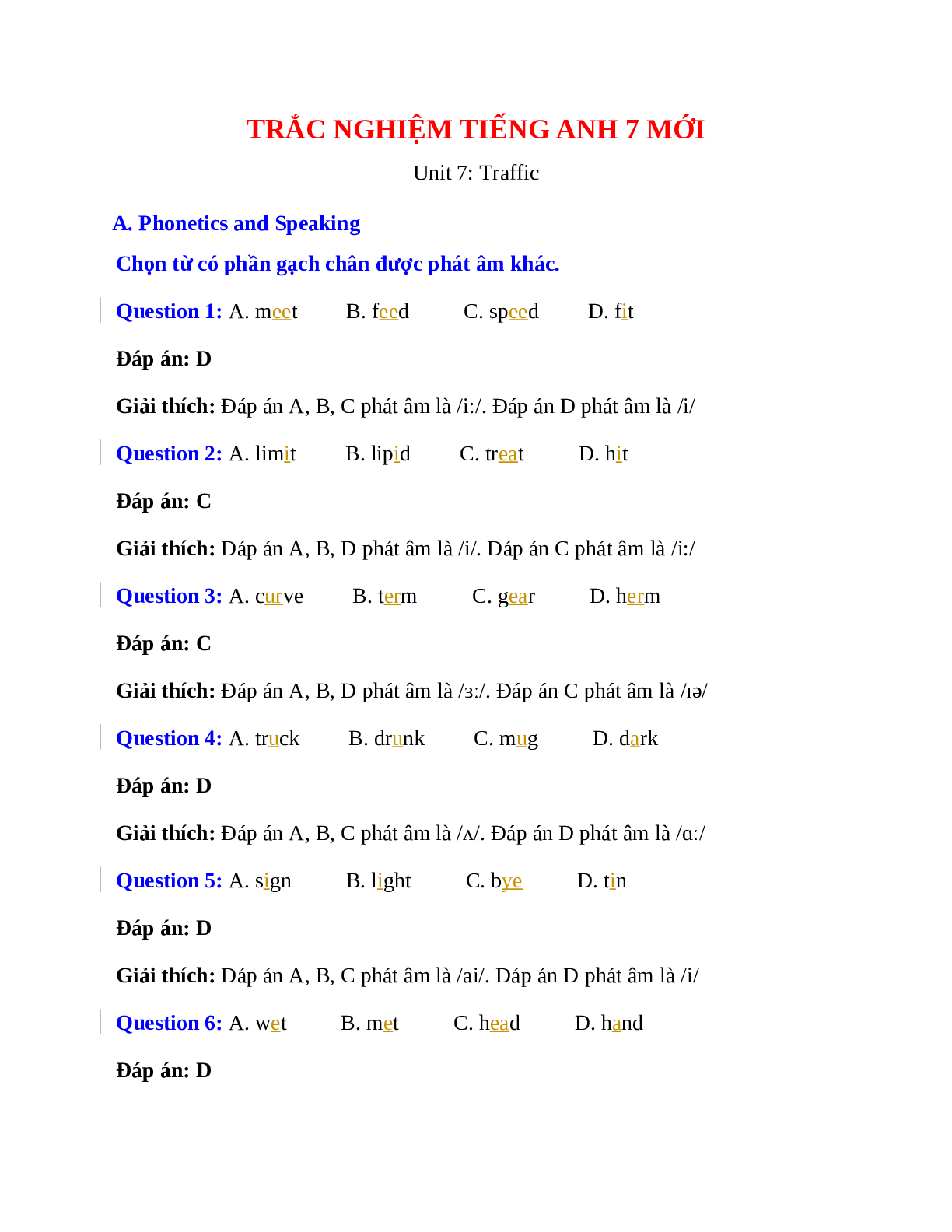 TRẮC NGHIỆM TIẾNG ANH 7 MỚI

Unit 7: Traffic

A. Phonetics and Speaking

Chọn từ có phần gạch chân được phát âm khác.

Question 1: A. meet B. feed C. speed D. fit

Đáp án: D

Giải thích: Đáp án A, B, C phát âm là /i:/. Đáp án D phát âm là /i/

Question 2: A. limit B. lipid C. treat D. hit

Đáp án: C

Giải thích: Đáp án A, B, D phát âm là /i/. Đáp án C phát âm là /i:/

Question 3: A. curve B. term C. gear D. herm

Đáp án: C

Giải thích: Đáp án A, B, D phát âm là /ɜ:/. Đáp án C phát âm là /ɪə/

Question 4: A. truck B. drunk C. mug D. dark

Đáp án: D

Giải thích: Đáp án A, B, C phát âm là /ʌ/. Đáp án D phát âm là /ɑ:/

Question 5: A. sign B. light C. bye D. tin

Đáp án: D

Giải thích: Đáp án A, B, C phát âm là /ai/. Đáp án D phát âm là /i/

Question 6: A. wet B. met C. head D. hand

Đáp án: D